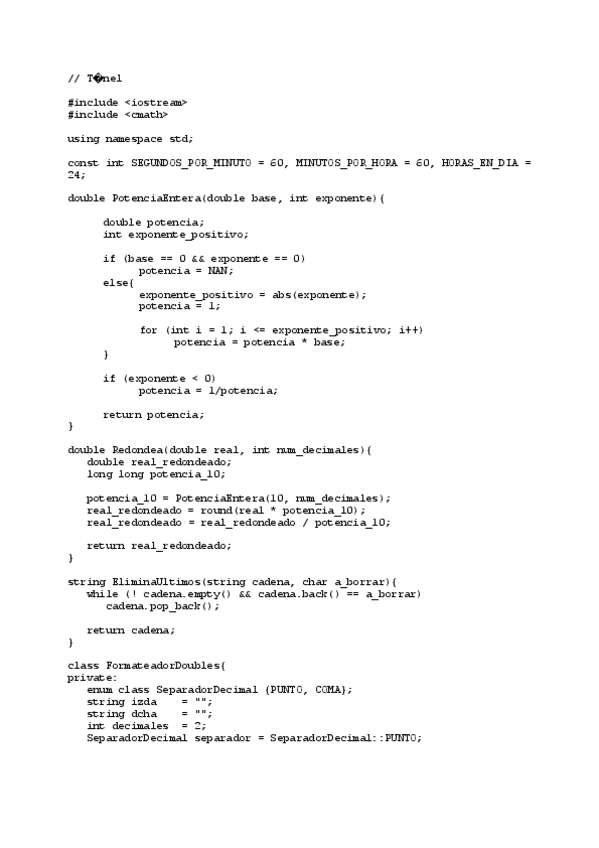 // T�nel

#include <iostream>
#include <cmath>

using namespace std;

const int SEGUNDOS_POR_MINUTO = 60, MINUTOS_POR_HORA = 60, HORAS_EN_DIA = 24;

double PotenciaEntera(double base, int exponente){

    double potencia;
    int exponente_positivo;

    if (base == 0 && exponente == 0)
        potencia = NAN;
    else{
        exponente_positivo = abs(exponente);
        potencia = 1;

        for (int i = 1; i <= exponente_positivo; i++)
            potencia = potencia * base;
    }

    if (exponente < 0)
        potencia = 1/potencia;

    return potencia;
}

double Redondea(double real, int num_decimales){
  double real_redondeado;
  long long potencia_10;

  potencia_10 = PotenciaEntera(10, num_decimales);
  real_redondeado = round(real * potencia_10);
  real_redondeado = real_redondeado / potencia_10;

  return real_redondeado;
}

string EliminaUltimos(string cadena, char a_borrar){
  while (! cadena.empty() && cadena.back() == a_borrar)
    cadena.pop_back();

  return cadena;
}

class FormateadorDoubles{
private:
  enum class SeparadorDecimal {PUNTO, COMA};
  string izda    = "";
  string dcha    = "";
  int decimales  = 2;
  SeparadorDecimal separador = SeparadorDecimal::PUNTO;